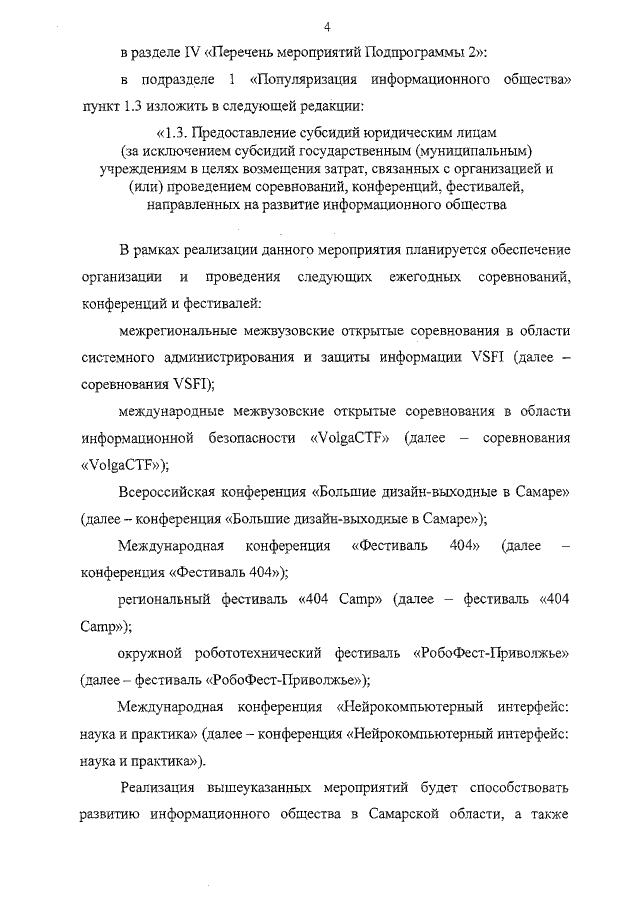 4

в разделе IV «Перечень мероприятий Подпрограммы 2»:

в подразделе 1 «Популяризация информационного общества» пункт 1.3 изложить в следующей редакции:

«1.3. Предоставление субсидий юридическим лицам (за исключением субсидий государственным (муниципальным) учреждениям в целях возмещения затрат, связанных с организацией и (или) проведением соревнований, конференций, фестивалей, направленных на развитие информационного общества

В рамках реализации данного мероприятия планируется обеспечение организации и проведения следующих ежегодных соревнований, конференций и фестивалей:

межрегиональные межвузовские открытые соревнования в области системного администрирования и защиты информации VSFI (далее – соревнования VSFI);

международные межвузовские открытые соревнования в области информационной безопасности «VolgaCTF» (далее – соревнования «VolgaCTF»);

Всероссийская конференция «Большие дизайн-выходные в Самаре» (далее – конференция «Большие дизайн-выходные в Самаре»);

Международная конференция «Фестиваль 404» (далее – конференция «Фестиваль 404»);

региональный фестиваль «404 Camp» (далее – фестиваль «404 Camp»);

окружной робототехнический фестиваль «РобоФест-Приволжье» (далее – фестиваль «РобоФест-Приволжье»);

Международная конференция «Нейрокомпьютерный интерфейс: наука и практика» (далее – конференция «Нейрокомпьютерный интерфейс: наука и практика»).

Реализация вышеуказанных мероприятий будет способствовать развитию информационного общества в Самарской области, а также